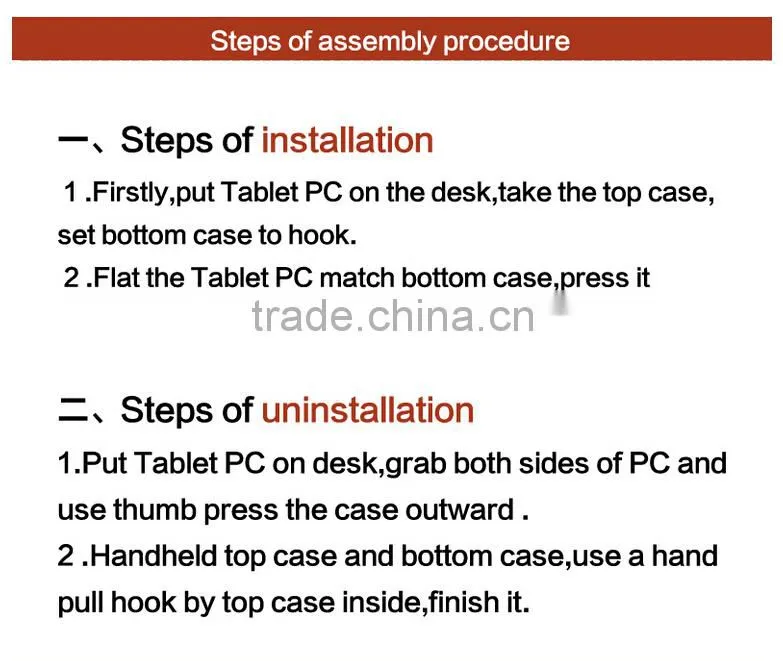 Steps of assembly procedure

一、Steps of installation

1 .Firstly,put Tablet PC on the desk,take the top case, set bottom case to hook.

2 .Flat the Tablet PC match bottom case,press it

trade.china.cn

二、Steps of uninstallation

1.Put Tablet PC on desk,grab both sides of PC and use thumb press the case outward .

2 .Handheld top case and bottom case,use a hand pull hook by top case inside,finish it.